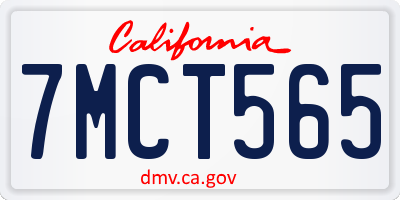 California

7MCT565

dmv.ca.gov